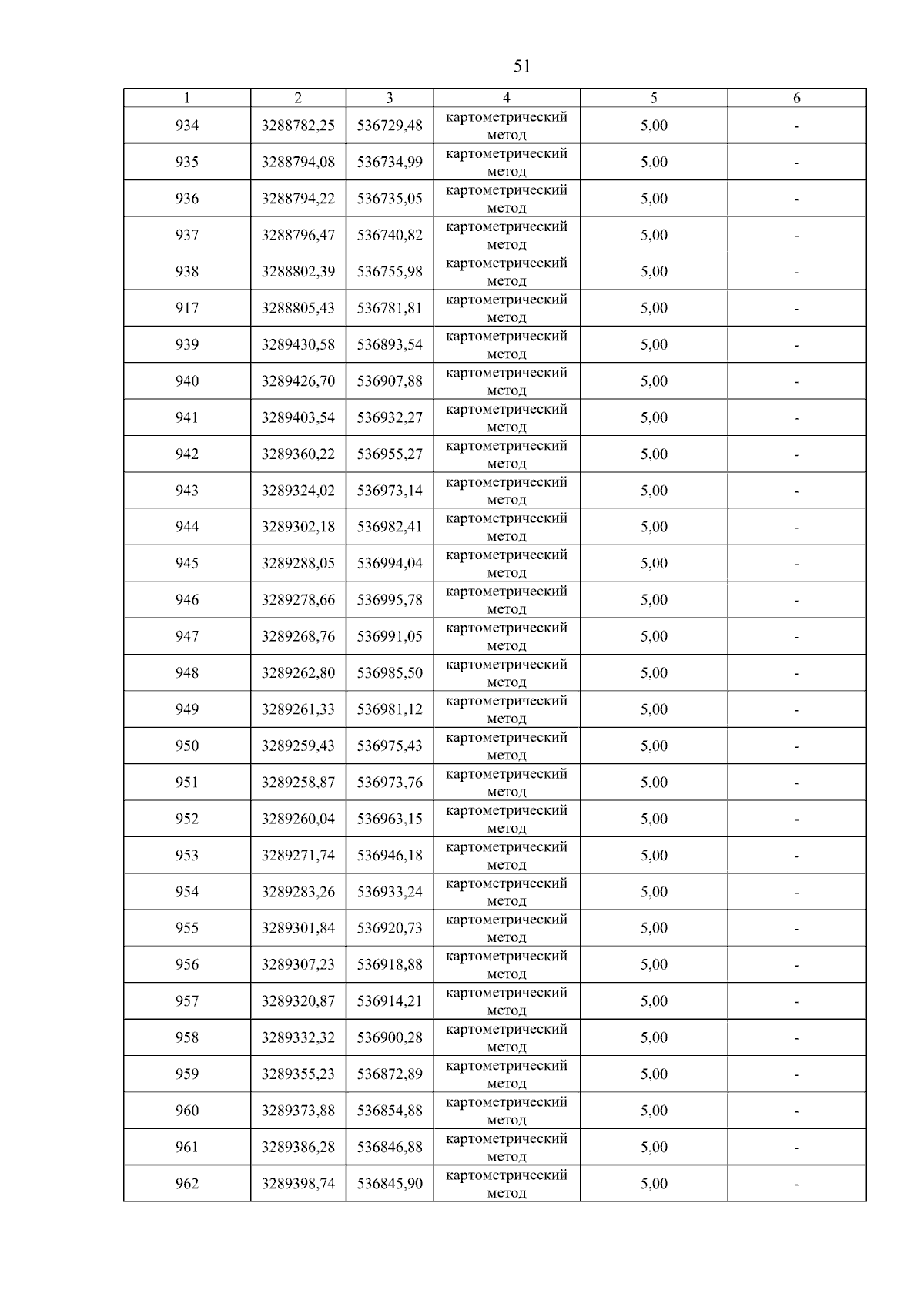 51

| 1 | 2 | 3 | 4 | 5 | 6 |
|---|---|---|---|---|---|
| 934 | 3288782,25 | 536729,48 | картометрический метод | 5,00 | - |
| 935 | 3288794,08 | 536734,99 | картометрический метод | 5,00 | - |
| 936 | 3288794,22 | 536735,05 | картометрический метод | 5,00 | - |
| 937 | 3288796,47 | 536740,82 | картометрический метод | 5,00 | - |
| 938 | 3288802,39 | 536755,98 | картометрический метод | 5,00 | - |
| 917 | 3288805,43 | 536781,81 | картометрический метод | 5,00 | - |
| 939 | 3289430,58 | 536893,54 | картометрический метод | 5,00 | - |
| 940 | 3289426,70 | 536907,88 | картометрический метод | 5,00 | - |
| 941 | 3289403,54 | 536932,27 | картометрический метод | 5,00 | - |
| 942 | 3289360,22 | 536955,27 | картометрический метод | 5,00 | - |
| 943 | 3289324,02 | 536973,14 | картометрический метод | 5,00 | - |
| 944 | 3289302,18 | 536982,41 | картометрический метод | 5,00 | - |
| 945 | 3289288,05 | 536994,04 | картометрический метод | 5,00 | - |
| 946 | 3289278,66 | 536995,78 | картометрический метод | 5,00 | - |
| 947 | 3289268,76 | 536991,05 | картометрический метод | 5,00 | - |
| 948 | 3289262,80 | 536985,50 | картометрический метод | 5,00 | - |
| 949 | 3289261,33 | 536981,12 | картометрический метод | 5,00 | - |
| 950 | 3289259,43 | 536975,43 | картометрический метод | 5,00 | - |
| 951 | 3289258,87 | 536973,76 | картометрический метод | 5,00 | - |
| 952 | 3289260,04 | 536963,15 | картометрический метод | 5,00 | - |
| 953 | 3289271,74 | 536946,18 | картометрический метод | 5,00 | - |
| 954 | 3289283,26 | 536933,24 | картометрический метод | 5,00 | - |
| 955 | 3289301,84 | 536920,73 | картометрический метод | 5,00 | - |
| 956 | 3289307,23 | 536918,88 | картометрический метод | 5,00 | - |
| 957 | 3289320,87 | 536914,21 | картометрический метод | 5,00 | - |
| 958 | 3289332,32 | 536900,28 | картометрический метод | 5,00 | - |
| 959 | 3289355,23 | 536872,89 | картометрический метод | 5,00 | - |
| 960 | 3289373,88 | 536854,88 | картометрический метод | 5,00 | - |
| 961 | 3289386,28 | 536846,88 | картометрический метод | 5,00 | - |
| 962 | 3289398,74 | 536845,90 | картометрический метод | 5,00 | - |